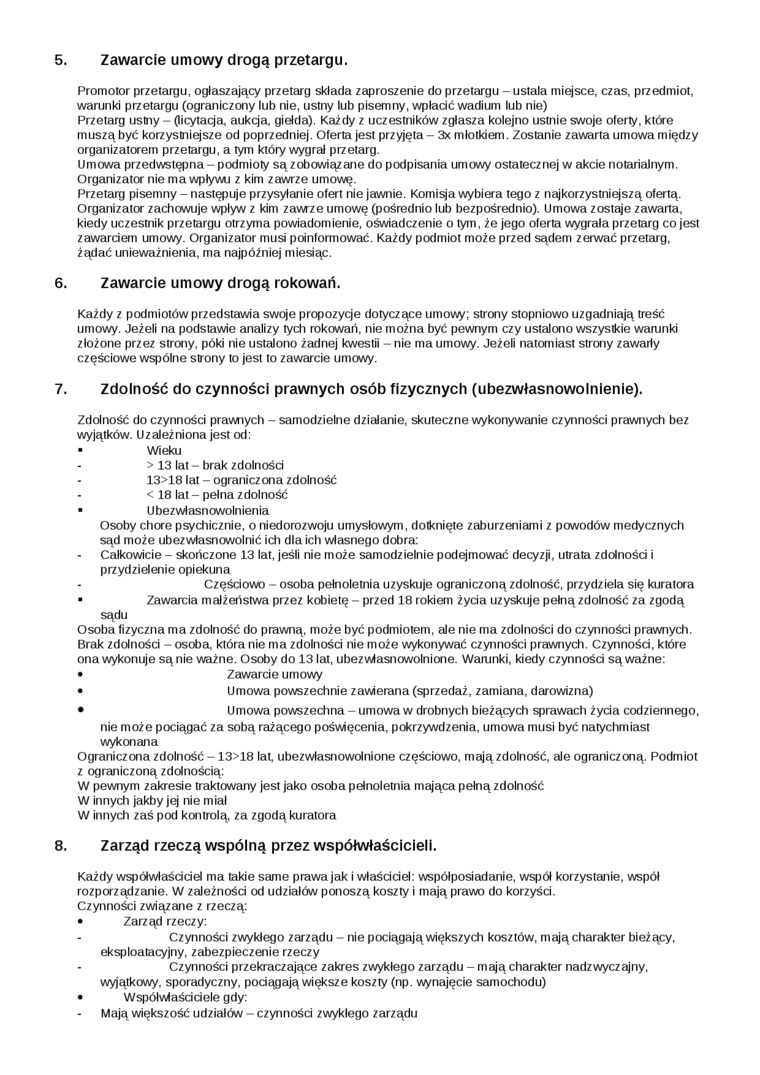 5. Zawarcie umowy drogą przetargu.

Promotor przetargu, ogłaszający przetarg składa zaproszenie do przetargu – ustala miejsce, czas, przedmiot, warunki przetargu (ograniczony lub nie, ustny lub pisemny, wpłacić wadium lub nie)
Przetarg ustny – (licytacja, aukcja, giełda). Każdy z uczestników zgłasza kolejno ustnie swoje oferty, które muszą być korzystniejsze od poprzedniej. Oferta jest przyjęta – 3x młotkiem. Zostanie zawarta umowa między organizatorem przetargu, a tym który wygrał przetarg.
Umowa przedwstępna – podmioty są zobowiązane do podpisania umowy ostatecznej w akcie notarialnym. Organizator nie ma wpływu z kim zawrze umowę.
Przetarg pisemny – następuje przysyłanie ofert nie jawnie. Komisja wybiera tego z najkorzystniejszą ofertą. Organizator zachowuje wpływ z kim zawrze umowę (pośrednio lub bezpośrednio). Umowa zostaje zawarta, kiedy uczestnik przetargu otrzyma powiadomienie, oświadczenie o tym, że jego oferta wygrała przetarg co jest zawarciem umowy. Organizator musi poinformować. Każdy podmiot może przed sądem zerwać przetarg, żądać unieważnienia, ma najpóźniej miesiąc.

6. Zawarcie umowy drogą rokowań.

Każdy z podmiotów przedstawia swoje propozycje dotyczące umowy; strony stopniowo uzgadniają treść umowy. Jeżeli na podstawie analizy tych rokowań, nie można być pewnym czy ustalono wszystkie warunki złożone przez strony, póki nie ustalono żadnej kwestii – nie ma umowy. Jeżeli natomiast strony zawarły częściowe wspólne strony to jest to zawarcie umowy.

7. Zdolność do czynności prawnych osób fizycznych (ubezwłasnowolnienie).

Zdolność do czynności prawnych – samodzielne działanie, skuteczne wykonywanie czynności prawnych bez wyjątków. Uzależniona jest od:
▪ Wieku
- > 13 lat – brak zdolności
- 13>18 lat – ograniczona zdolność
- < 18 lat – pełna zdolność
▪ Ubezwłasnowolnienia
Osoby chore psychicznie, o niedorozwoju umysłowym, dotknięte zaburzeniami z powodów medycznych sąd może ubezwłasnowolnić ich dla ich własnego dobra:
- Całkowicie – skończone 13 lat, jeśli nie może samodzielnie podejmować decyzji, utrata zdolności i przydzielenie opiekuna
- Częściowo – osoba pełnoletnia uzyskuje ograniczoną zdolność, przydziela się kuratora
▪ Zawarcia małżeństwa przez kobietę – przed 18 rokiem życia uzyskuje pełną zdolność za zgodą sądu
Osoba fizyczna ma zdolność do prawną, może być podmiotem, ale nie ma zdolności do czynności prawnych. Brak zdolności – osoba, która nie ma zdolności nie może wykonywać czynności prawnych. Czynności, które ona wykonuje są nie ważne. Osoby do 13 lat, ubezwłasnowolnione. Warunki, kiedy czynności są ważne:
• Zawarcie umowy
• Umowa powszechnie zawierana (sprzedaż, zamiana, darowizna)
• Umowa powszechna – umowa w drobnych bieżących sprawach życia codziennego, nie może pociągać za sobą rażącego poświęcenia, pokrzywdzenia, umowa musi być natychmiast wykonana
Ograniczona zdolność – 13>18 lat, ubezwłasnowolnione częściowo, mają zdolność, ale ograniczoną. Podmiot z ograniczoną zdolnością:
W pewnym zakresie traktowany jest jako osoba pełnoletnia mająca pełną zdolność
W innych jakby jej nie miał
W innych zaś pod kontrolą, za zgodą kuratora

8. Zarząd rzeczą wspólną przez współwłaścicieli.

Każdy współwłaściciel ma takie same prawa jak i właściciel: współposiadanie, współ korzystanie, współ rozporządzanie. W zależności od udziałów ponoszą koszty i mają prawo do korzyści.
Czynności związane z rzeczą:
• Zarząd rzeczy:
- Czynności zwykłego zarządu – nie pociągają większych kosztów, mają charakter bieżący, eksploatacyjny, zabezpieczenie rzeczy
- Czynności przekraczające zakres zwykłego zarządu – mają charakter nadzwyczajny, wyjątkowy, sporadyczny, pociągają większe koszty (np. wynajęcie samochodu)
• Współwłaściciele gdy:
- Mają większość udziałów – czynności zwykłego zarządu